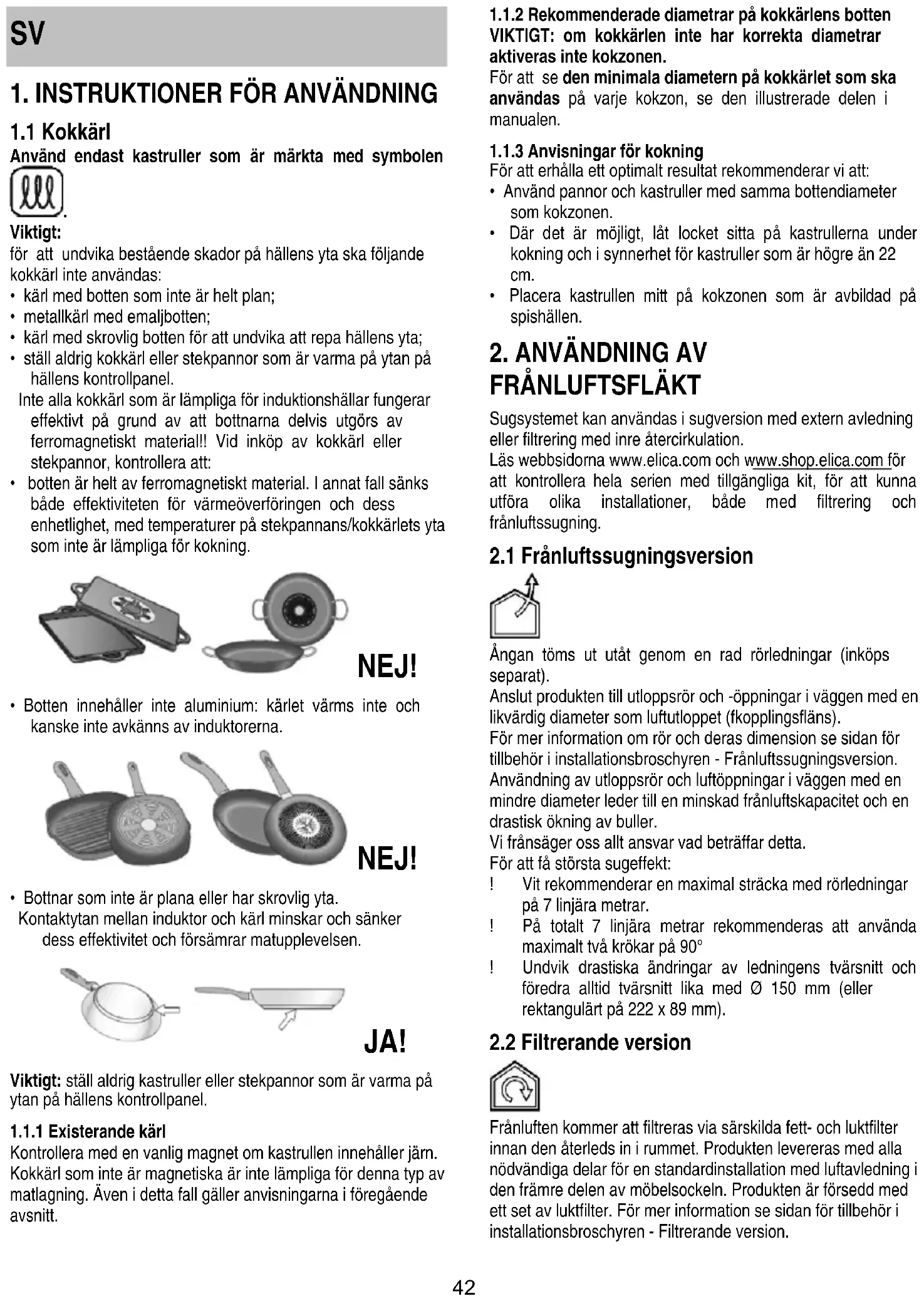 SV

1. INSTRUKTIONER FÖR ANVÄNDNING

1.1 Kokkärl

Använd endast kastruller som är märkta med symbolen .

Viktigt:
för att undvika bestående skador på hällens yta ska följande kokkärl inte användas:
• kärl med botten som inte är helt plan;
• metallkärl med emaljbotten;
• kärl med skrovlig botten för att undvika att repa hällens yta;
• ställ aldrig kokkärl eller stekpannor som är varma på ytan på hällens kontrollpanel.
Inte alla kokkärl som är lämpliga för induktionshällar fungerar effektivt på grund av att bottnarna delvis utgörs av ferromagnetiskt material!! Vid inköp av kokkärl eller stekpannor, kontrollera att:
• botten är helt av ferromagnetiskt material. I annat fall sänks både effektiviteten för värmeöverföringen och dess enhetlighet, med temperaturer på stekpannans/kokkärlets yta som inte är lämpliga för kokning.

NEJ!

• Botten innehåller inte aluminium: kärlet värms inte och kanske inte avkänns av induktorerna.

NEJ!

• Bottnar som inte är plana eller har skrovlig yta.
Kontaktytan mellan induktor och kärl minskar och sänker dess effektivitet och försämrar matupplevelsen.

JA!

Viktigt: ställ aldrig kastruller eller stekpannor som är varma på ytan på hällens kontrollpanel.

1.1.1 Existerande kärl
Kontrollera med en vanlig magnet om kastrullen innehåller järn. Kokkärl som inte är magnetiska är inte lämpliga för denna typ av matlagning. Även i detta fall gäller anvisningarna i föregående avsnitt.

1.1.2 Rekommenderade diametrar på kokkärlens botten
VIKTIGT: om kokkärlen inte har korrekta diametrar aktiveras inte kokzonen.
För att se den minimala diametern på kokkärlet som ska användas på varje kokzon, se den illustrerade delen i manualen.

1.1.3 Anvisningar för kokning
För att erhålla ett optimalt resultat rekommenderar vi att:
• Använd pannor och kastruller med samma bottendiameter som kokzonen.
• Där det är möjligt, låt locket sitta på kastrullerna under kokning och i synnerhet för kastruller som är högre än 22 cm.
• Placera kastrullen mitt på kokzonen som är avbildad på spishällen.

2. ANVÄNDNING AV FRÅNLUFTSFLÄKT

Sugsystemet kan användas i sugversion med extern avledning eller filtrering med inre återcirkulation.
Läs webbsidorna www.elica.com och www.shop.elica.com för att kontrollera hela serien med tillgängliga kit, för att kunna utföra olika installationer, både med filtrering och frånluftssugning.

2.1 Frånluftssugningsversion

Ångan töms ut utåt genom en rad rörledningar (inköps separat).
Anslut produkten till utloppsrör och -öppningar i väggen med en likvärdig diameter som luftutloppet (fkopplingsfläns).
För mer information om rör och deras dimension se sidan för tillbehör i installationsbroschyren - Frånluftssugningsversion.
Användning av utloppsrör och luftöppningar i väggen med en mindre diameter leder till en minskad frånluftskapacitet och en drastisk ökning av buller.
Vi frånsäger oss allt ansvar vad beträffar detta.
För att få största sugeffekt:
! Vit rekommenderar en maximal sträcka med rörledningar på 7 linjära metrar.
! På totalt 7 linjära metrar rekommenderas att använda maximalt två krökar på 90°
! Undvik drastiska ändringar av ledningens tvärsnitt och föredra alltid tvärsnitt lika med Ø 150 mm (eller rektangulärt på 222 x 89 mm).

2.2 Filtrerande version

Frånluften kommer att filtreras via särskilda fett- och luktfilter innan den återleds in i rummet. Produkten levereras med alla nödvändiga delar för en standardinstallation med luftavledning i den främre delen av möbelsockeln. Produkten är försedd med ett set av luktfilter. För mer information se sidan för tillbehör i installationsbroschyren - Filtrerande version.

42